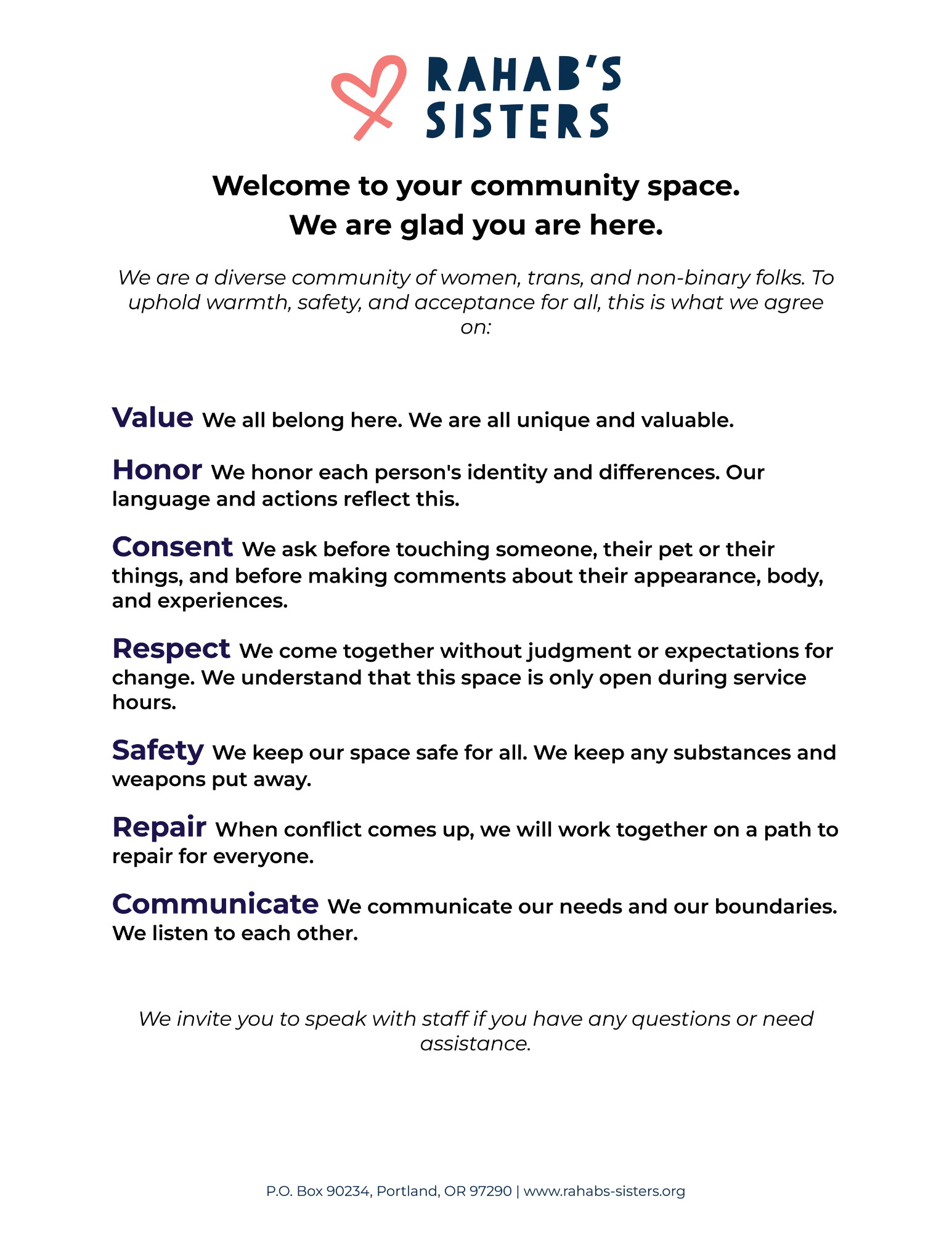 RAHAB'S SISTERS

Welcome to your community space.
We are glad you are here.

We are a diverse community of women, trans, and non-binary folks. To uphold warmth, safety, and acceptance for all, this is what we agree on:

Value We all belong here. We are all unique and valuable.

Honor We honor each person's identity and differences. Our language and actions reflect this.

Consent We ask before touching someone, their pet or their things, and before making comments about their appearance, body, and experiences.

Respect We come together without judgment or expectations for change. We understand that this space is only open during service hours.

Safety We keep our space safe for all. We keep any substances and weapons put away.

Repair When conflict comes up, we will work together on a path to repair for everyone.

Communicate We communicate our needs and our boundaries. We listen to each other.

We invite you to speak with staff if you have any questions or need assistance.

P.O. Box 90234, Portland, OR 97290 | www.rahabs-sisters.org